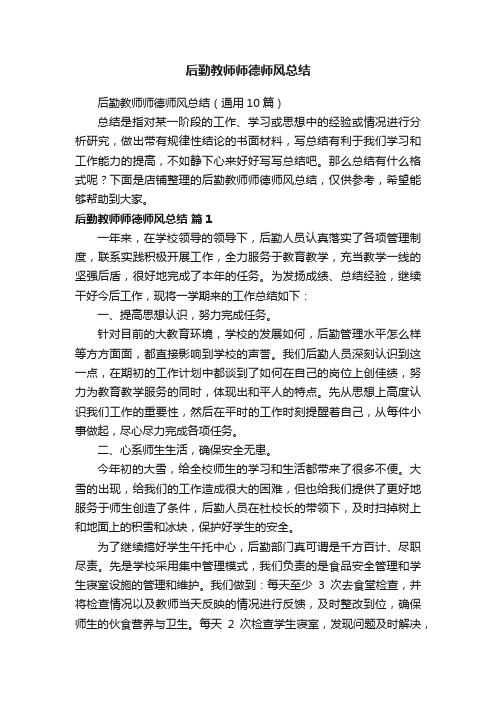 后勤教师师德师风总结

后勤教师师德师风总结（通用10篇）

总结是指对某一阶段的工作、学习或思想中的经验或情况进行分析研究，做出带有规律性结论的书面材料，写总结有利于我们学习和工作能力的提高，不如静下心来好好写写总结吧。那么总结有什么格式呢？下面是店铺整理的后勤教师师德师风总结，仅供参考，希望能够帮助到大家。

后勤教师师德师风总结 篇1

一年来，在学校领导的领导下，后勤人员认真落实了各项管理制度，联系实践积极开展工作，全力服务于教育教学，充当教学一线的坚强后盾，很好地完成了本年的任务。为发扬成绩、总结经验，继续干好今后工作，现将一学期来的工作总结如下：

一、提高思想认识，努力完成任务。

针对目前的大教育环境，学校的发展如何，后勤管理水平怎么样等方方面面，都直接影响到学校的声誉。我们后勤人员深刻认识到这一点，在期初的工作计划中都谈到了如何在自己的岗位上创佳绩，努力为教育教学服务的同时，体现出和平人的特点。先从思想上高度认识我们工作的重要性，然后在平时的工作时刻提醒着自己，从每件小事做起，尽心尽力完成各项任务。

二、心系师生生活，确保安全无患。

今年初的大雪，给全校师生的学习和生活都带来了很多不便。大雪的出现，给我们的工作造成很大的困难，但也给我们提供了更好地服务于师生创造了条件，后勤人员在杜校长的带领下，及时扫掉树上和地面上的积雪和冰块，保护好学生的安全。

为了继续搞好学生午托中心，后勤部门真可谓是千方百计、尽职尽责。先是学校采用集中管理模式，我们负责的是食品安全管理和学生寝室设施的管理和维护。我们做到：每天至少 3 次去食堂检查，并将检查情况以及教师当天反映的情况进行反馈，及时整改到位，确保师生的伙食营养与卫生。每天 2 次检查学生寝室，发现问题及时解决，